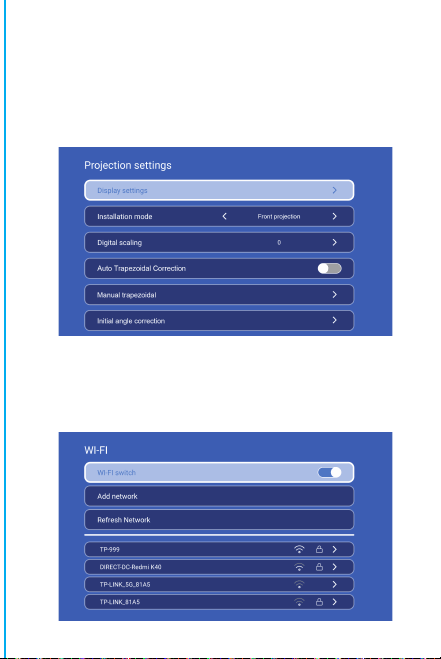 Projection settings

Display settings

Installation mode

Front projection

Digital scaling

0

Auto Trapezoidal Correction

Manual trapezoidal

Initial angle correction

WI-FI

WI-FI switch

Add network

Refresh Network

TP-999

DIRECT-DC-Redmi K40

TP-LINK_5G_81A5

TP-LINK_81A5